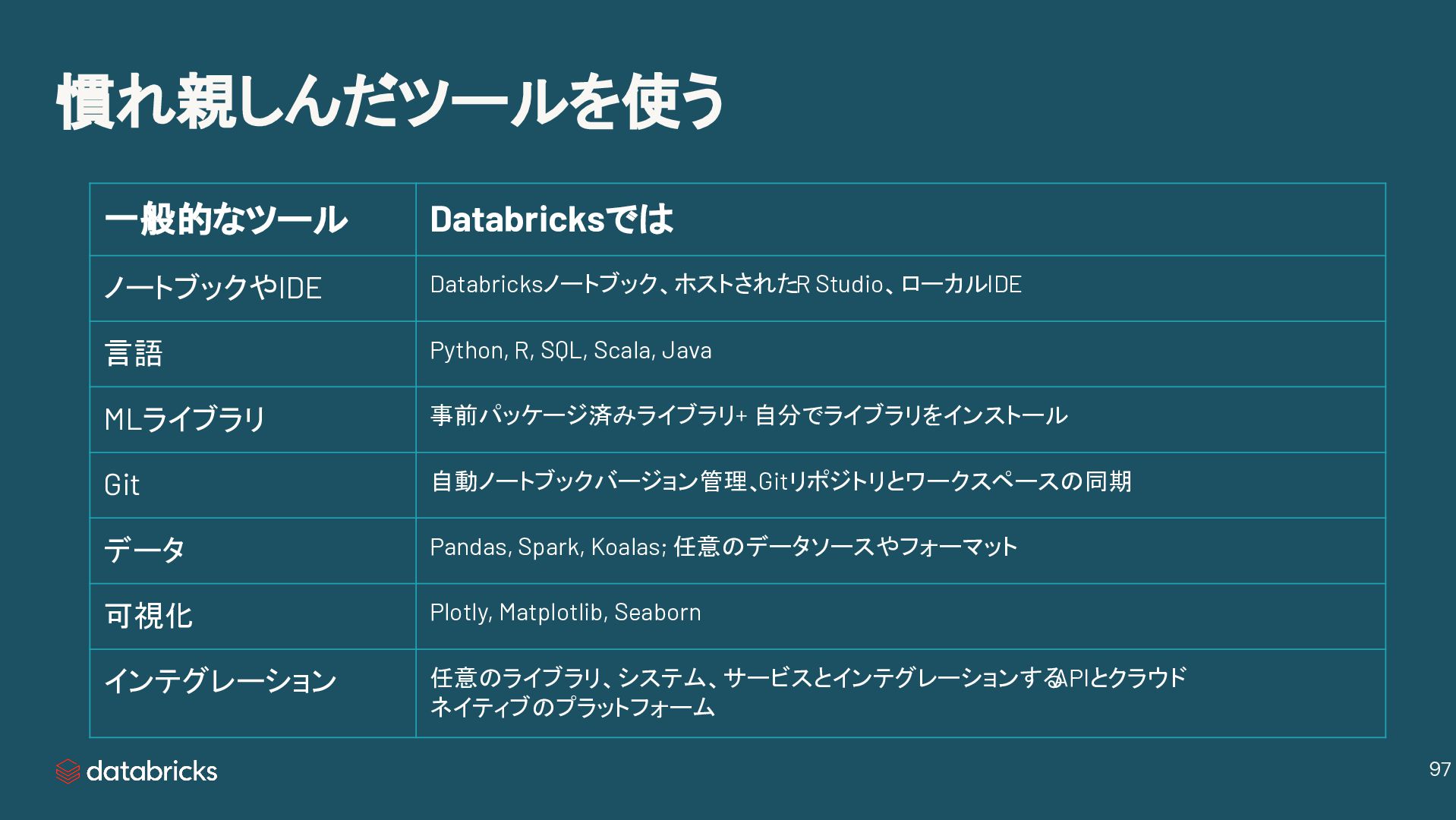 慣れ親しんだツールを使う

| 一般的なツール | Databricksでは |
|---|---|
| ノートブックやIDE | Databricksノートブック、ホストされたR Studio、ローカルIDE |
| 言語 | Python, R, SQL, Scala, Java |
| MLライブラリ | 事前パッケージ済みライブラリ+ 自分でライブラリをインストール |
| Git | 自動ノートブックバージョン管理、Gitリポジトリとワークスペースの同期 |
| データ | Pandas, Spark, Koalas; 任意のデータソースやフォーマット |
| 可視化 | Plotly, Matplotlib, Seaborn |
| インテグレーション | 任意のライブラリ、システム、サービスとインテグレーションするAPIとクラウドネイティブのプラットフォーム |

databricks

97